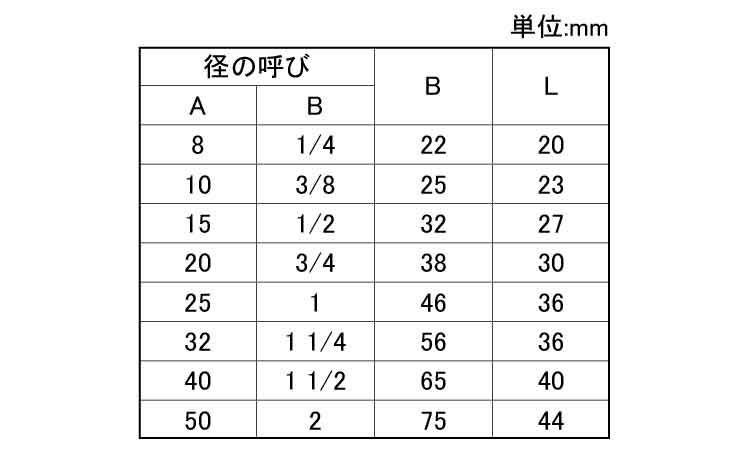 単位:mm

| 径の呼び | | B | L |
|---|---|---|---|
| A | B | | |
| 8 | 1/4 | 22 | 20 |
| 10 | 3/8 | 25 | 23 |
| 15 | 1/2 | 32 | 27 |
| 20 | 3/4 | 38 | 30 |
| 25 | 1 | 46 | 36 |
| 32 | 1 1/4 | 56 | 36 |
| 40 | 1 1/2 | 65 | 40 |
| 50 | 2 | 75 | 44 |